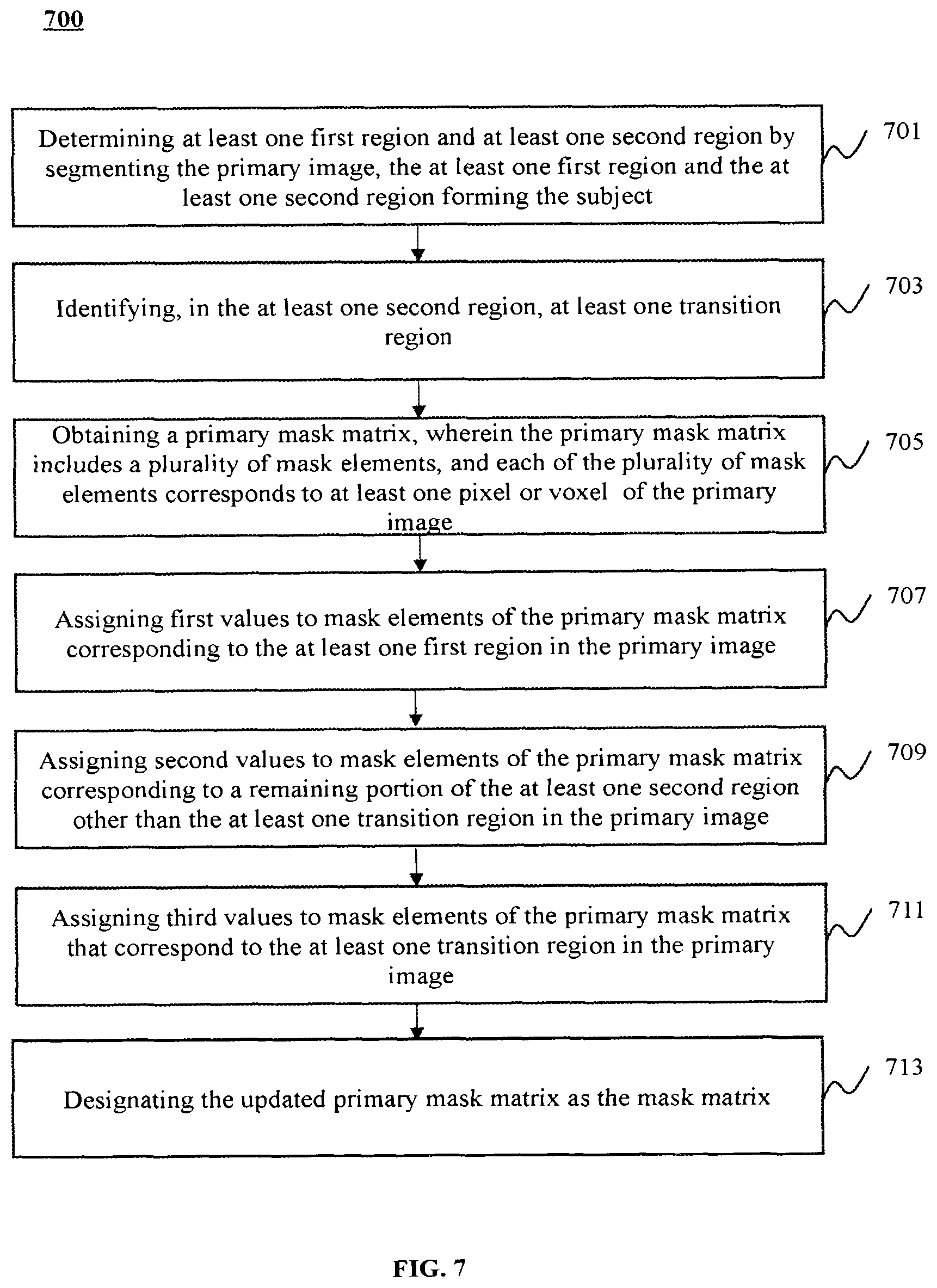 700

Determining at least one first region and at least one second region by segmenting the primary image, the at least one first region and the at least one second region forming the subject

701

Identifying, in the at least one second region, at least one transition region

703

Obtaining a primary mask matrix, wherein the primary mask matrix includes a plurality of mask elements, and each of the plurality of mask elements corresponds to at least one pixel or voxel of the primary image

705

Assigning first values to mask elements of the primary mask matrix corresponding to the at least one first region in the primary image

707

Assigning second values to mask elements of the primary mask matrix corresponding to a remaining portion of the at least one second region other than the at least one transition region in the primary image

709

Assigning third values to mask elements of the primary mask matrix that correspond to the at least one transition region in the primary image

711

Designating the updated primary mask matrix as the mask matrix

713

FIG. 7